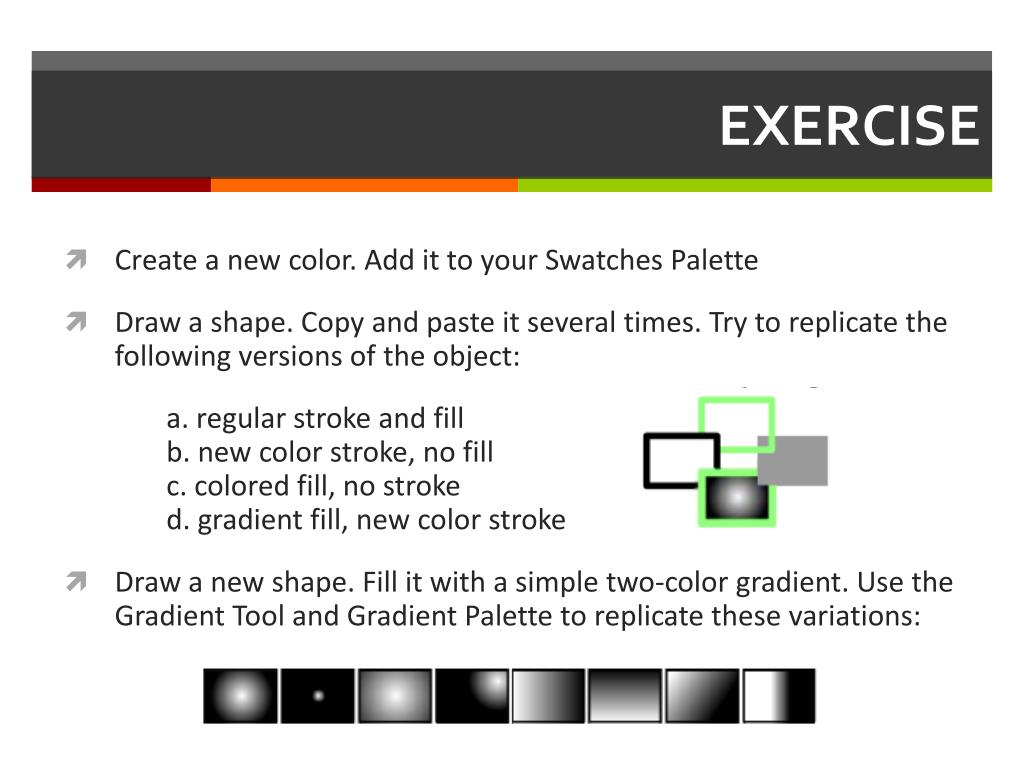 EXERCISE

Create a new color. Add it to your Swatches Palette

Draw a shape. Copy and paste it several times. Try to replicate the following versions of the object:

a. regular stroke and fill
b. new color stroke, no fill
c. colored fill, no stroke
d. gradient fill, new color stroke

Draw a new shape. Fill it with a simple two-color gradient. Use the Gradient Tool and Gradient Palette to replicate these variations: